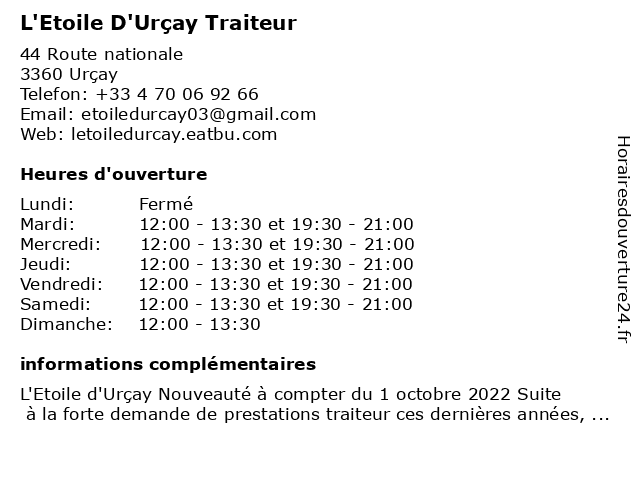 L'Etoile D'Urçay Traiteur

44 Route nationale
3360 Urçay
Telefon: +33 4 70 06 92 66
Email: etoiledurcay03@gmail.com
Web: letoiledurcay.eatbu.com

Heures d'ouverture

Lundi: Fermé
Mardi: 12:00 - 13:30 et 19:30 - 21:00
Mercredi: 12:00 - 13:30 et 19:30 - 21:00
Jeudi: 12:00 - 13:30 et 19:30 - 21:00
Vendredi: 12:00 - 13:30 et 19:30 - 21:00
Samedi: 12:00 - 13:30 et 19:30 - 21:00
Dimanche: 12:00 - 13:30

informations complémentaires

L'Etoile d'Urçay Nouveauté à compter du 1 octobre 2022 Suite à la forte demande de prestations traiteur ces dernières années, ...

Horairesdouverture24.fr